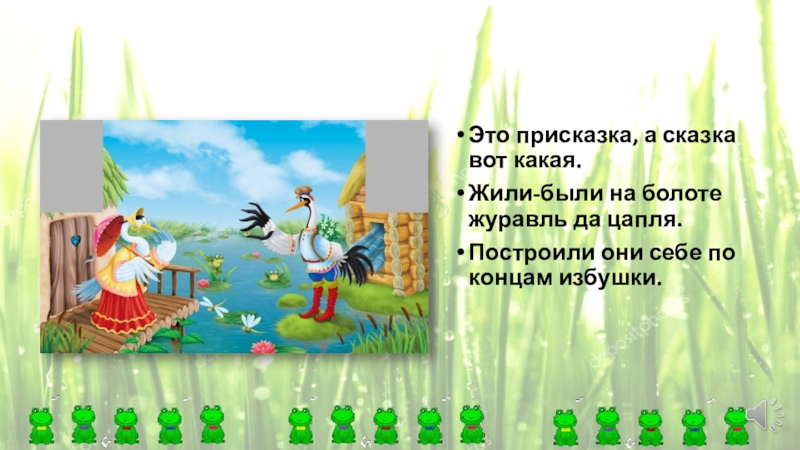 • Это присказка, а сказка вот какая.
• Жили-были на болоте журавль да цапля.
• Построили они себе по концам избушки.